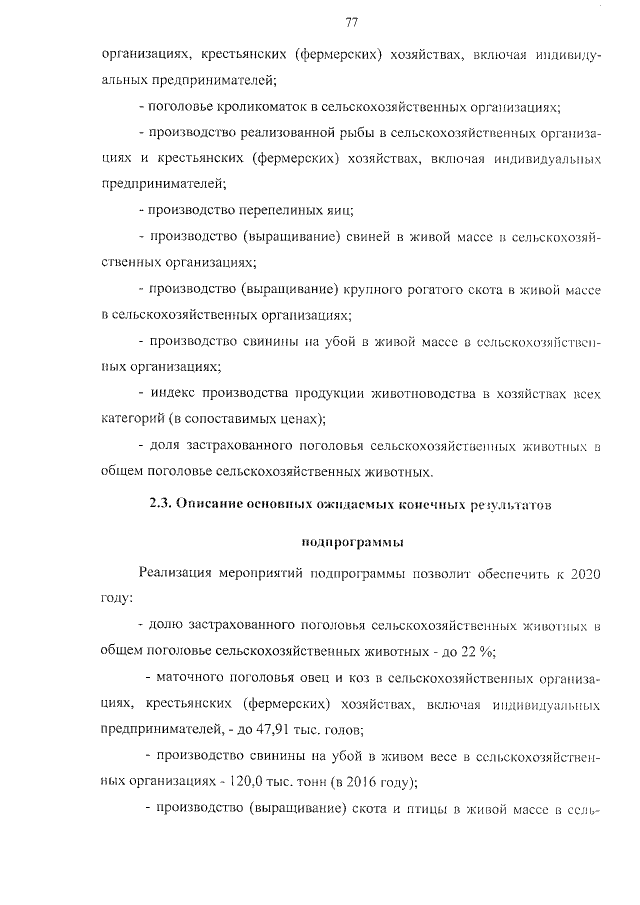 77

организациях, крестьянских (фермерских) хозяйствах, включая индивидуальных предпринимателей;

- поголовье кроликоматок в сельскохозяйственных организациях;

- производство реализованной рыбы в сельскохозяйственных организациях и крестьянских (фермерских) хозяйствах, включая индивидуальных предпринимателей;

- производство перепелиных яиц;

- производство (выращивание) свиней в живой массе в сельскохозяйственных организациях;

- производство (выращивание) крупного рогатого скота в живой массе в сельскохозяйственных организациях;

- производство свинины на убой в живой массе в сельскохозяйственных организациях;

- индекс производства продукции животноводства в хозяйствах всех категорий (в сопоставимых ценах);

- доля застрахованного поголовья сельскохозяйственных животных в общем поголовье сельскохозяйственных животных.

2.3. Описание основных ожидаемых конечных результатов

подпрограммы

Реализация мероприятий подпрограммы позволит обеспечить к 2020 году:

- долю застрахованного поголовья сельскохозяйственных животных в общем поголовье сельскохозяйственных животных - до 22 %;

- маточного поголовья овец и коз в сельскохозяйственных организациях, крестьянских (фермерских) хозяйствах, включая индивидуальных предпринимателей, - до 47,91 тыс. голов;

- производство свинины на убой в живом весе в сельскохозяйственных организациях - 120,0 тыс. тонн (в 2016 году);

- производство (выращивание) скота и птицы в живой массе в сель-